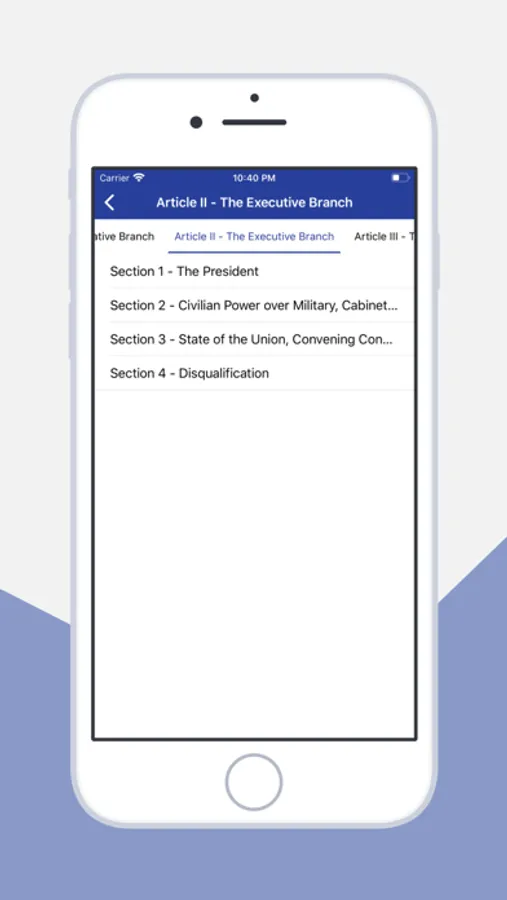 Carrier
10:40 PM
Article II - The Executive Branch
ative Branch
Article II - The Executive Branch
Article III - T
Section 1 - The President
Section 2 - Civilian Power over Military, Cabinet...
Section 3 - State of the Union, Convening Con...
Section 4 - Disqualification